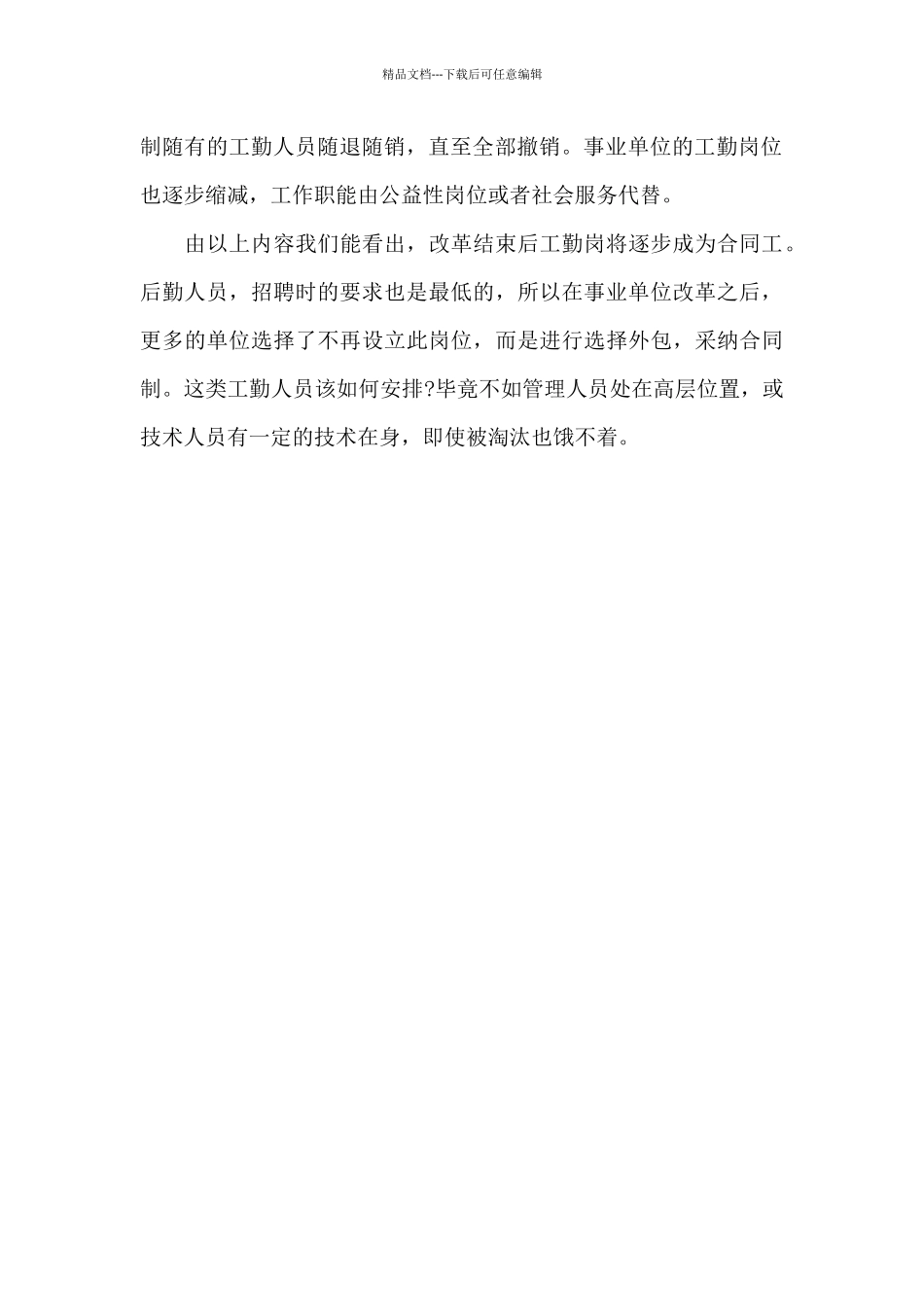 精品文档---下载后可任意编辑

制随有的工勤人员随退随销，直至全部撤销。事业单位的工勤岗位也逐步缩减，工作职能由公益性岗位或者社会服务代替。

由以上内容我们能看出，改革结束后工勤岗将逐步成为合同工。后勤人员，招聘时的要求也是最低的，所以在事业单位改革之后，更多的单位选择了不再设立此岗位，而是进行选择外包，采纳合同制。这类工勤人员该如何安排?毕竟不如管理人员处在高层位置，或技术人员有一定的技术在身，即使被淘汰也饿不着。